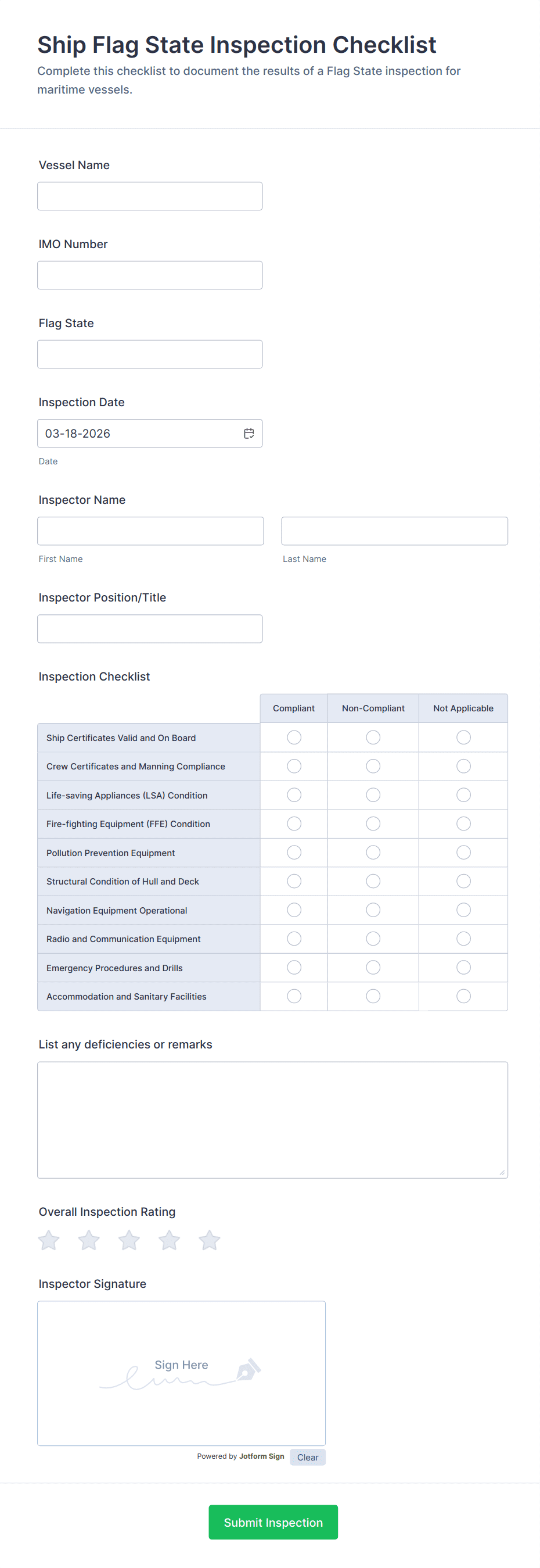 Ship Flag State Inspection Checklist

Complete this checklist to document the results of a Flag State inspection for maritime vessels.

Vessel Name

IMO Number

Flag State

Inspection Date

03-18-2026

Date

Inspector Name

First Name

Last Name

Inspector Position/Title

Inspection Checklist

| | Compliant | Non-Compliant | Not Applicable |
|---|---|---|---|
| Ship Certificates Valid and On Board | | | |
| Crew Certificates and Manning Compliance | | | |
| Life-saving Appliances (LSA) Condition | | | |
| Fire-fighting Equipment (FFE) Condition | | | |
| Pollution Prevention Equipment | | | |
| Structural Condition of Hull and Deck | | | |
| Navigation Equipment Operational | | | |
| Radio and Communication Equipment | | | |
| Emergency Procedures and Drills | | | |
| Accommodation and Sanitary Facilities | | | |

List any deficiencies or remarks

Overall Inspection Rating

Inspector Signature

Sign Here

Powered by Jotform Sign Clear

Submit Inspection